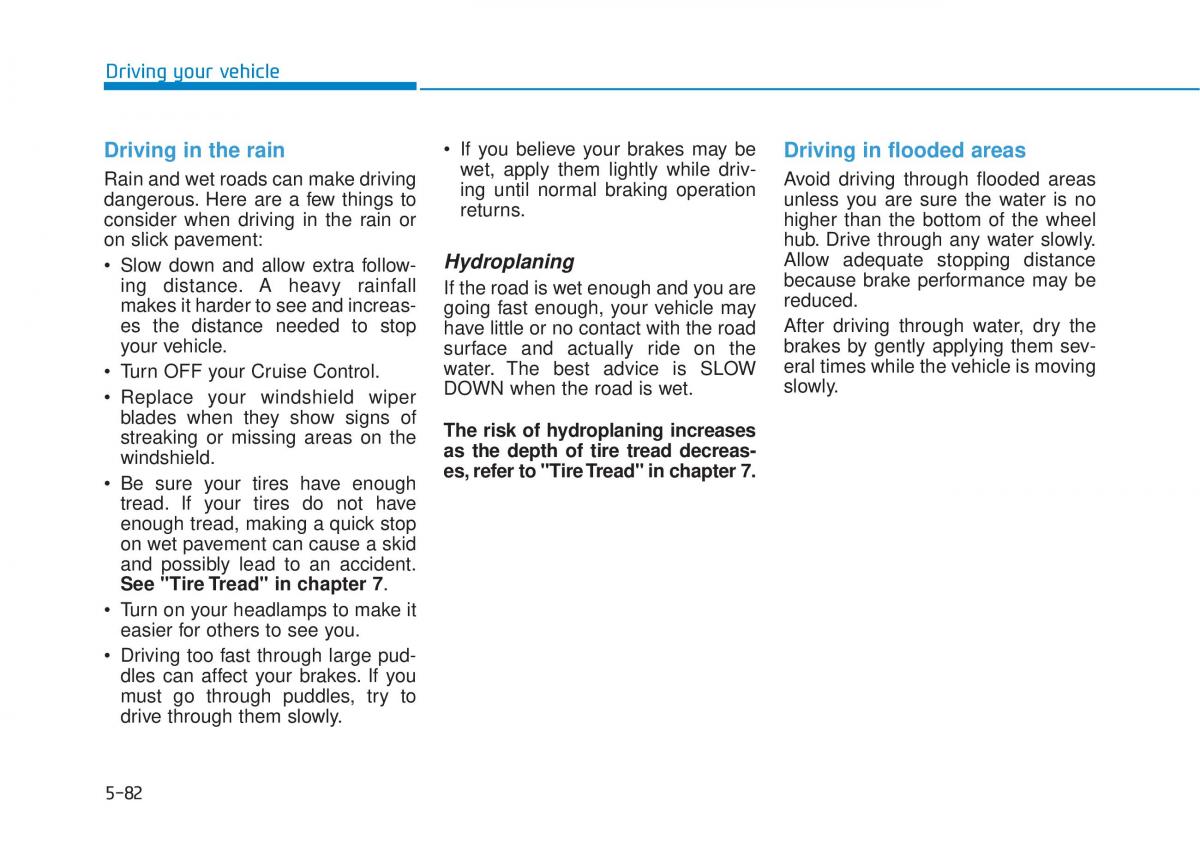 Driving your vehicle

Driving in the rain

Rain and wet roads can make driving dangerous. Here are a few things to consider when driving in the rain or on slick pavement:

• Slow down and allow extra following distance. A heavy rainfall makes it harder to see and increases the distance needed to stop your vehicle.
• Turn OFF your Cruise Control.
• Replace your windshield wiper blades when they show signs of streaking or missing areas on the windshield.
• Be sure your tires have enough tread. If your tires do not have enough tread, making a quick stop on wet pavement can cause a skid and possibly lead to an accident. See "Tire Tread" in chapter 7.
• Turn on your headlamps to make it easier for others to see you.
• Driving too fast through large puddles can affect your brakes. If you must go through puddles, try to drive through them slowly.
• If you believe your brakes may be wet, apply them lightly while driving until normal braking operation returns.

Hydroplaning

If the road is wet enough and you are going fast enough, your vehicle may have little or no contact with the road surface and actually ride on the water. The best advice is SLOW DOWN when the road is wet.

The risk of hydroplaning increases as the depth of tire tread decreases, refer to "Tire Tread" in chapter 7.

Driving in flooded areas

Avoid driving through flooded areas unless you are sure the water is no higher than the bottom of the wheel hub. Drive through any water slowly. Allow adequate stopping distance because brake performance may be reduced.

After driving through water, dry the brakes by gently applying them several times while the vehicle is moving slowly.

5-82